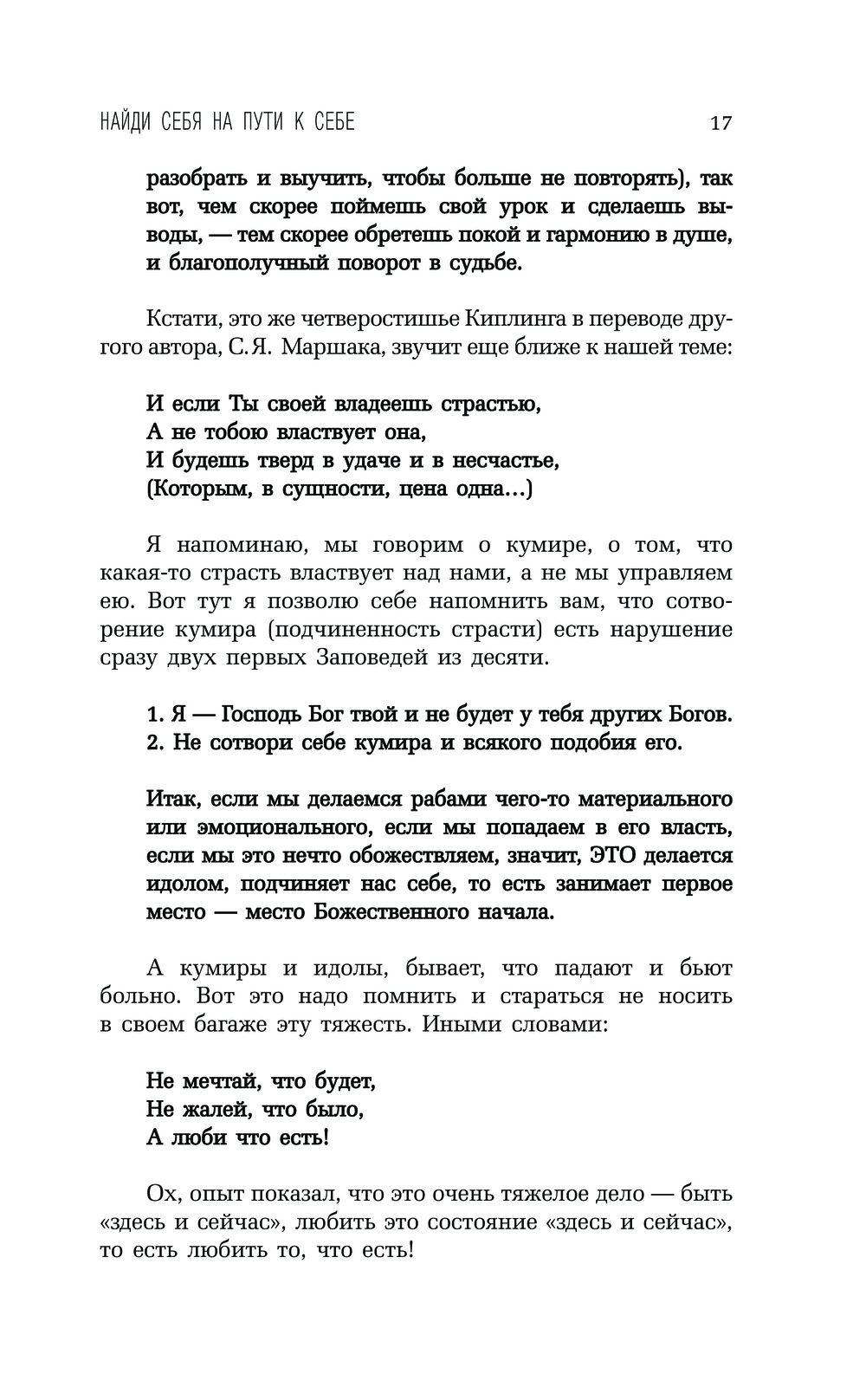 НАЙДИ СЕБЯ НА ПУТИ К СЕБЕ 17

разобрать и выучить, чтобы больше не повторять), так вот, чем скорее поймешь свой урок и сделаешь выводы, — тем скорее обретешь покой и гармонию в душе, и благополучный поворот в судьбе.

Кстати, это же четверостишье Киплинга в переводе другого автора, С.Я. Маршака, звучит еще ближе к нашей теме:

И если Ты своей владеешь страстью,
А не тобою властвует она,
И будешь тверд в удаче и в несчастье,
(Которым, в сущности, цена одна…)

Я напоминаю, мы говорим о кумире, о том, что какая-то страсть властвует над нами, а не мы управляем ею. Вот тут я позволю себе напомнить вам, что сотворение кумира (подчиненность страсти) есть нарушение сразу двух первых Заповедей из десяти.

1. Я — Господь Бог твой и не будет у тебя других Богов.
2. Не сотвори себе кумира и всякого подобия его.

Итак, если мы делаемся рабами чего-то материального или эмоционального, если мы попадаем в его власть, если мы это нечто обожествляем, значит, ЭТО делается идолом, подчиняет нас себе, то есть занимает первое место — место Божественного начала.

А кумиры и идолы, бывает, что падают и бьют больно. Вот это надо помнить и стараться не носить в своем багаже эту тяжесть. Иными словами:

Не мечтай, что будет,
Не жалей, что было,
А люби что есть!

Ох, опыт показал, что это очень тяжелое дело — быть «здесь и сейчас», любить это состояние «здесь и сейчас», то есть любить то, что есть!